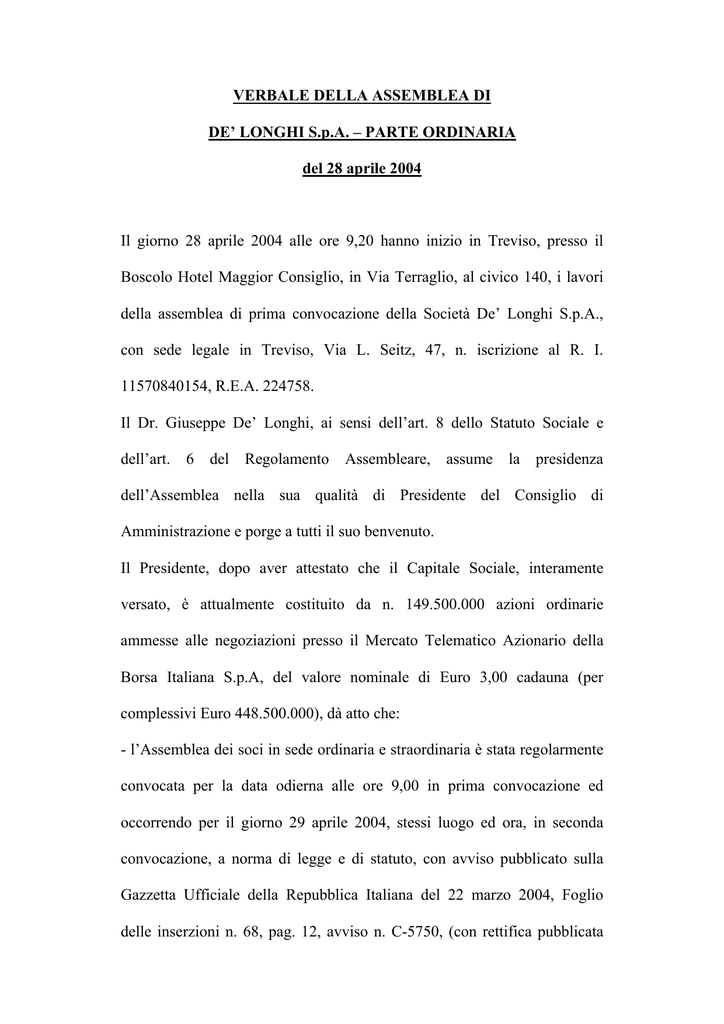 VERBALE DELLA ASSEMBLEA DI

DE' LONGHI S.p.A. – PARTE ORDINARIA

del 28 aprile 2004

Il giorno 28 aprile 2004 alle ore 9,20 hanno inizio in Treviso, presso il Boscolo Hotel Maggior Consiglio, in Via Terraglio, al civico 140, i lavori della assemblea di prima convocazione della Società De' Longhi S.p.A., con sede legale in Treviso, Via L. Seitz, 47, n. iscrizione al R. I. 11570840154, R.E.A. 224758.

Il Dr. Giuseppe De' Longhi, ai sensi dell'art. 8 dello Statuto Sociale e dell'art. 6 del Regolamento Assembleare, assume la presidenza dell'Assemblea nella sua qualità di Presidente del Consiglio di Amministrazione e porge a tutti il suo benvenuto.

Il Presidente, dopo aver attestato che il Capitale Sociale, interamente versato, è attualmente costituito da n. 149.500.000 azioni ordinarie ammesse alle negoziazioni presso il Mercato Telematico Azionario della Borsa Italiana S.p.A, del valore nominale di Euro 3,00 cadauna (per complessivi Euro 448.500.000), dà atto che:

- l'Assemblea dei soci in sede ordinaria e straordinaria è stata regolarmente convocata per la data odierna alle ore 9,00 in prima convocazione ed occorrendo per il giorno 29 aprile 2004, stessi luogo ed ora, in seconda convocazione, a norma di legge e di statuto, con avviso pubblicato sulla Gazzetta Ufficiale della Repubblica Italiana del 22 marzo 2004, Foglio delle inserzioni n. 68, pag. 12, avviso n. C-5750, (con rettifica pubblicata